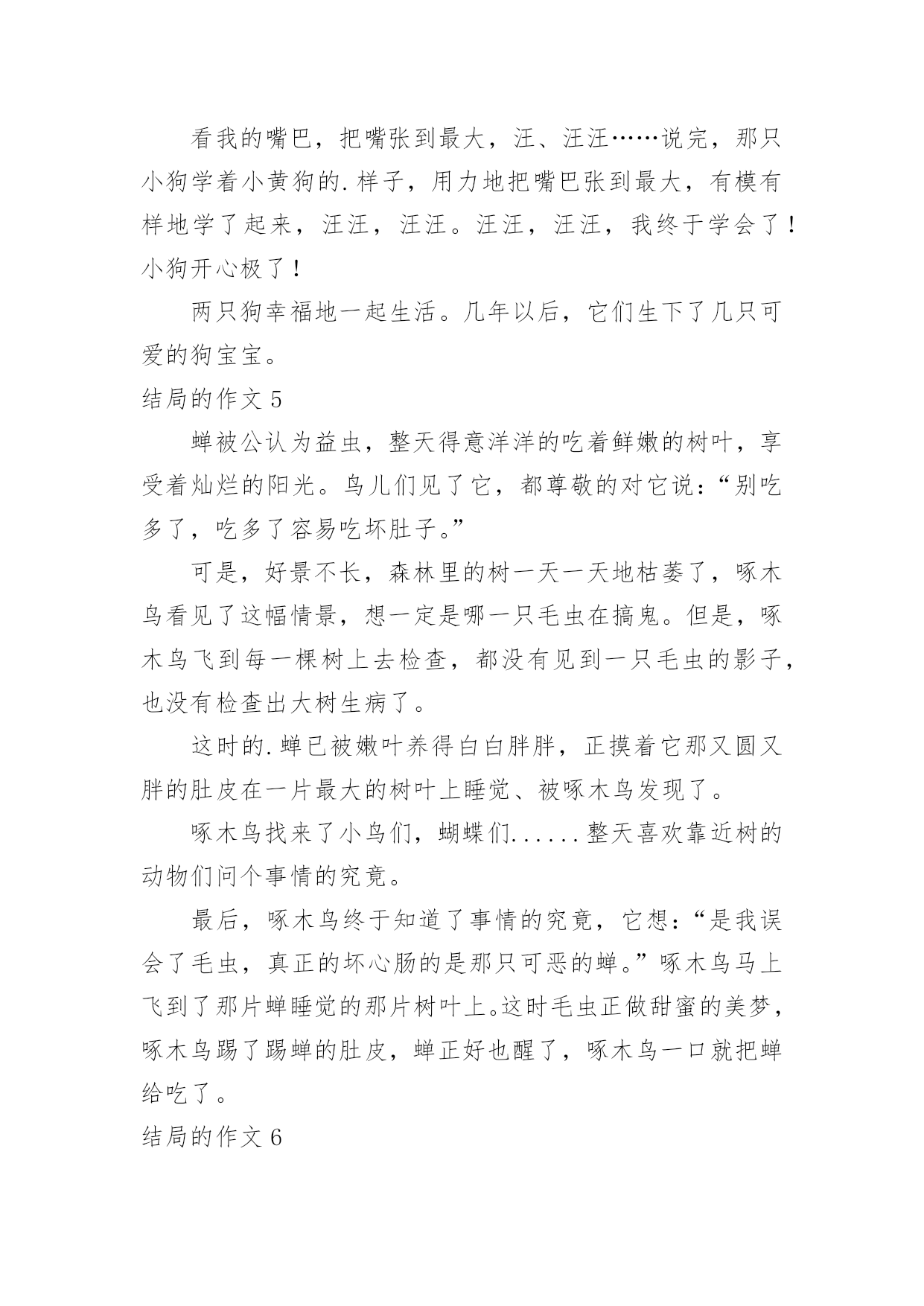 看我的嘴巴，把嘴张到最大，汪、汪汪……说完，那只小狗学着小黄狗的.样子，用力地把嘴巴张到最大，有模有样地学了起来，汪汪，汪汪。汪汪，汪汪，我终于学会了！小狗开心极了！

两只狗幸福地一起生活。几年以后，它们生下了几只可爱的狗宝宝。

结局的作文 5

蝉被公认为益虫，整天得意洋洋的吃着鲜嫩的树叶，享受着灿烂的阳光。鸟儿们见了它，都尊敬的对它说：“别吃多了，吃多了容易吃坏肚子。”

可是，好景不长，森林里的树一天一天地枯萎了，啄木鸟看见了这幅情景，想一定是哪一只毛虫在搞鬼。但是，啄木鸟飞到每一棵树上去检查，都没有见到一只毛虫的影子，也没有检查出大树生病了。

这时的.蝉已被嫩叶养得白白胖胖，正摸着它那又圆又胖的肚皮在一片最大的树叶上睡觉、被啄木鸟发现了。

啄木鸟找来了小鸟们，蝴蝶们......整天喜欢靠近树的动物们问个事情的究竟。

最后，啄木鸟终于知道了事情的究竟，它想：“是我误会了毛虫，真正的坏心肠的是那只可恶的蝉。”啄木鸟马上飞到了那片蝉睡觉的那片树叶上。这时毛虫正做甜蜜的美梦，啄木鸟踢了踢蝉的肚皮，蝉正好也醒了，啄木鸟一口就把蝉给吃了。

结局的作文 6